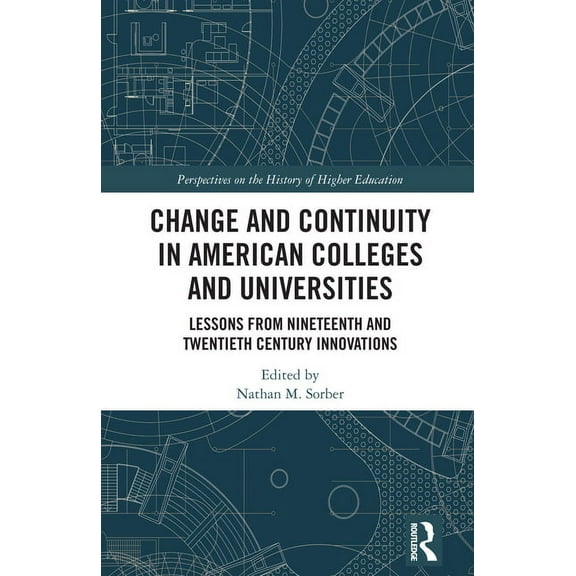 Perspectives on the History of Higher Education

CHANGE AND CONTINUITY IN AMERICAN COLLEGES AND UNIVERSITIES

LESSONS FROM NINETEENTH AND TWENTIETH CENTURY INNOVATIONS

Edited by
Nathan M. Sorber

ROUTLEDGE